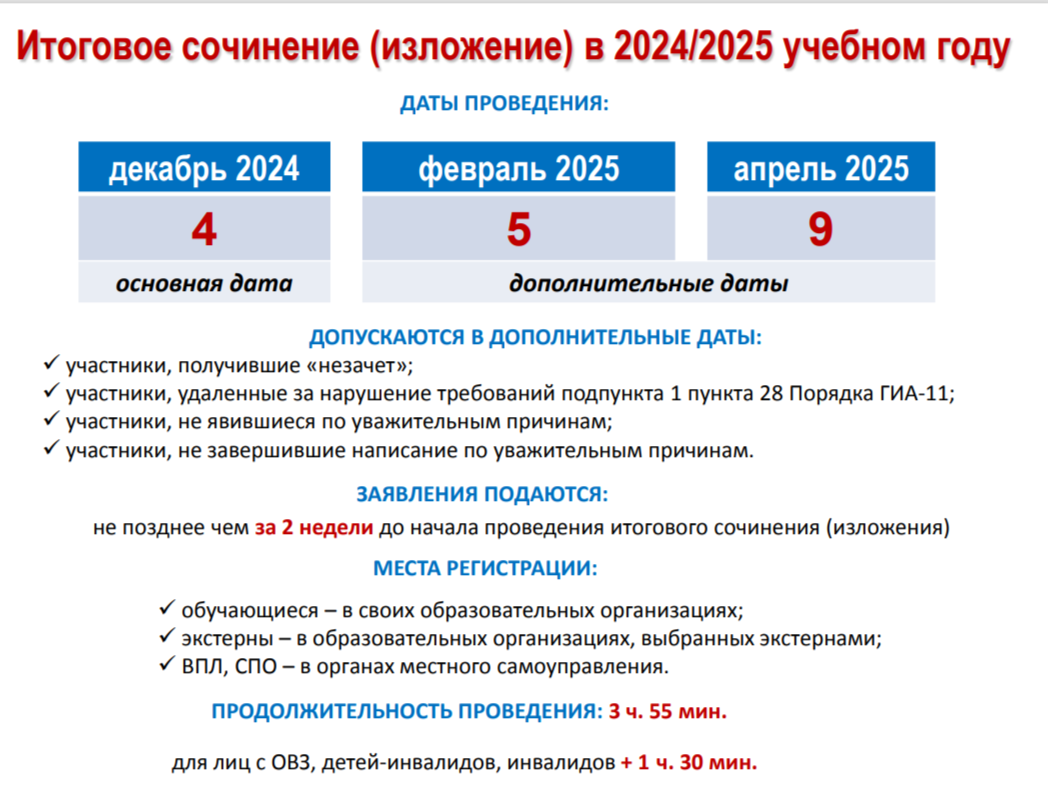 Итоговое сочинение (изложение) в 2024/2025 учебном году

ДАТЫ ПРОВЕДЕНИЯ:

| декабрь 2024 | февраль 2025 | апрель 2025 |
|---|---|---|
| 4 | 5 | 9 |
| основная дата | дополнительные даты | |

ДОПУСКАЮТСЯ В ДОПОЛНИТЕЛЬНЫЕ ДАТЫ:
✓ участники, получившие «незачет»;
✓ участники, удаленные за нарушение требований подпункта 1 пункта 28 Порядка ГИА-11;
✓ участники, не явившиеся по уважительным причинам;
✓ участники, не завершившие написание по уважительным причинам.

ЗАЯВЛЕНИЯ ПОДАЮТСЯ:
не позднее чем за 2 недели до начала проведения итогового сочинения (изложения)

МЕСТА РЕГИСТРАЦИИ:
✓ обучающиеся – в своих образовательных организациях;
✓ экстерны – в образовательных организациях, выбранных экстернами;
✓ ВПЛ, СПО – в органах местного самоуправления.

ПРОДОЛЖИТЕЛЬНОСТЬ ПРОВЕДЕНИЯ: 3 ч. 55 мин.

для лиц с ОВЗ, детей-инвалидов, инвалидов + 1 ч. 30 мин.